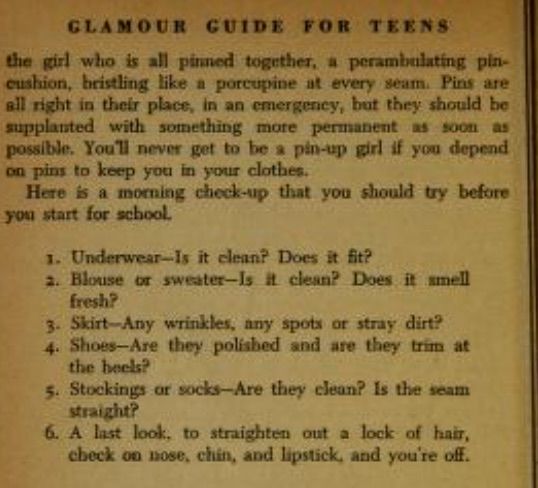 GLAMOUR GUIDE FOR TEENS

the girl who is all pinned together, a perambulating pincushion, bristling like a porcupine at every seam. Pins are all right in their place, in an emergency, but they should be supplanted with something more permanent as soon as possible. You'll never get to be a pin-up girl if you depend on pins to keep you in your clothes.

Here is a morning check-up that you should try before you start for school.

1. Underwear—Is it clean? Does it fit?
2. Blouse or sweater—Is it clean? Does it smell fresh?
3. Skirt—Any wrinkles, any spots or stray dirt?
4. Shoes—Are they polished and are they trim at the heels?
5. Stockings or socks—Are they clean? Is the seam straight?
6. A last look, to straighten out a lock of hair, check on nose, chin, and lipstick, and you're off.